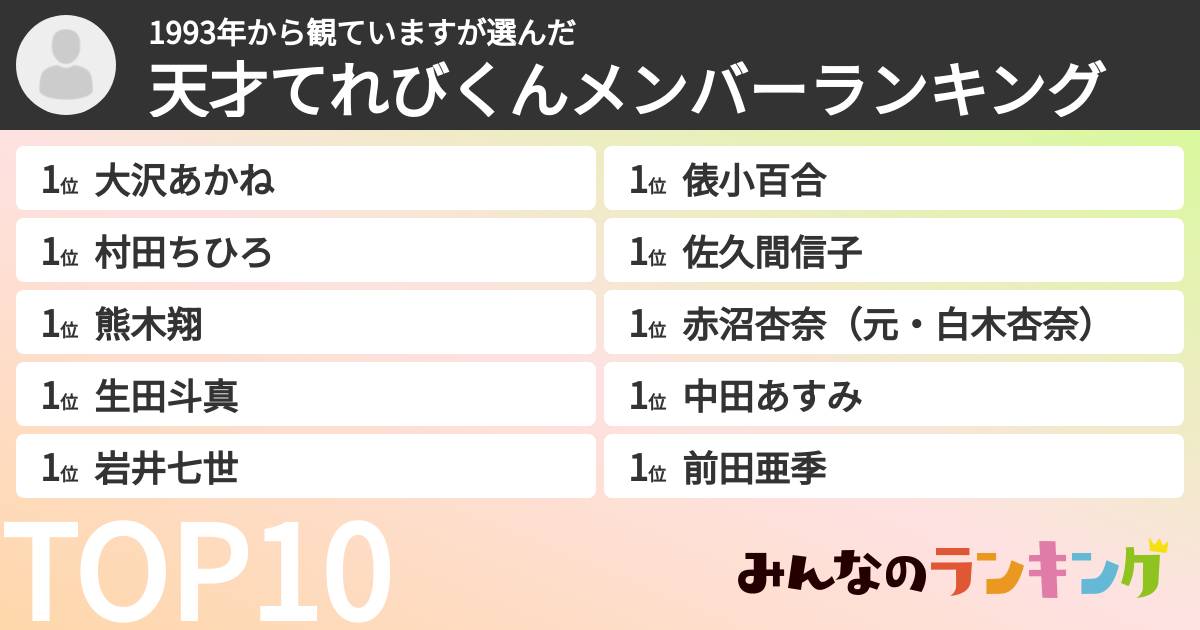 1993年から観ていますが選んだ
天才てれびくんメンバーランキング

1位 大沢あかね

1位 村田ちひろ

1位 熊木翔

1位 生田斗真

1位 岩井七世

1位 俵小百合

1位 佐久間信子

1位 赤沼杏奈（元・白木杏奈）

1位 中田あすみ

1位 前田亜季

TOP10

みんなのランキング